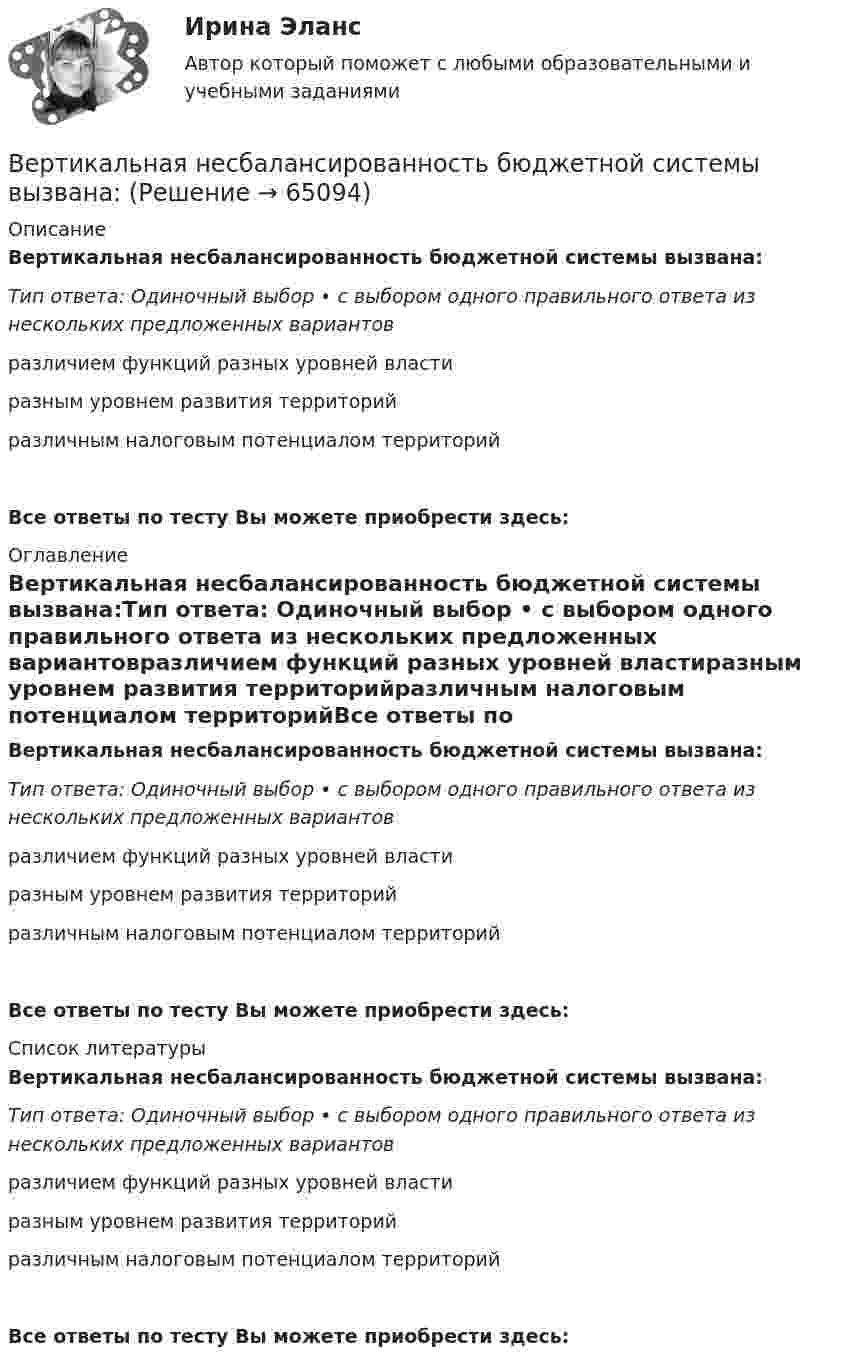 Ирина Эланс

Автор который поможет с любыми образовательными и учебными заданиями

Вертикальная несбалансированность бюджетной системы вызвана: (Решение → 65094)

Описание

Вертикальная несбалансированность бюджетной системы вызвана:

Тип ответа: Одиночный выбор • с выбором одного правильного ответа из нескольких предложенных вариантов

различием функций разных уровней власти

разным уровнем развития территорий

различным налоговым потенциалом территорий

Все ответы по тесту Вы можете приобрести здесь:

Оглавление

Вертикальная несбалансированность бюджетной системы вызвана:Тип ответа: Одиночный выбор • с выбором одного правильного ответа из нескольких предложенных вариантовразличием функций разных уровней властиразным уровнем развития территорийразличным налоговым потенциалом территорийВсе ответы по

Вертикальная несбалансированность бюджетной системы вызвана:

Тип ответа: Одиночный выбор • с выбором одного правильного ответа из нескольких предложенных вариантов

различием функций разных уровней власти

разным уровнем развития территорий

различным налоговым потенциалом территорий

Все ответы по тесту Вы можете приобрести здесь:

Список литературы

Вертикальная несбалансированность бюджетной системы вызвана:

Тип ответа: Одиночный выбор • с выбором одного правильного ответа из нескольких предложенных вариантов

различием функций разных уровней власти

разным уровнем развития территорий

различным налоговым потенциалом территорий

Все ответы по тесту Вы можете приобрести здесь: